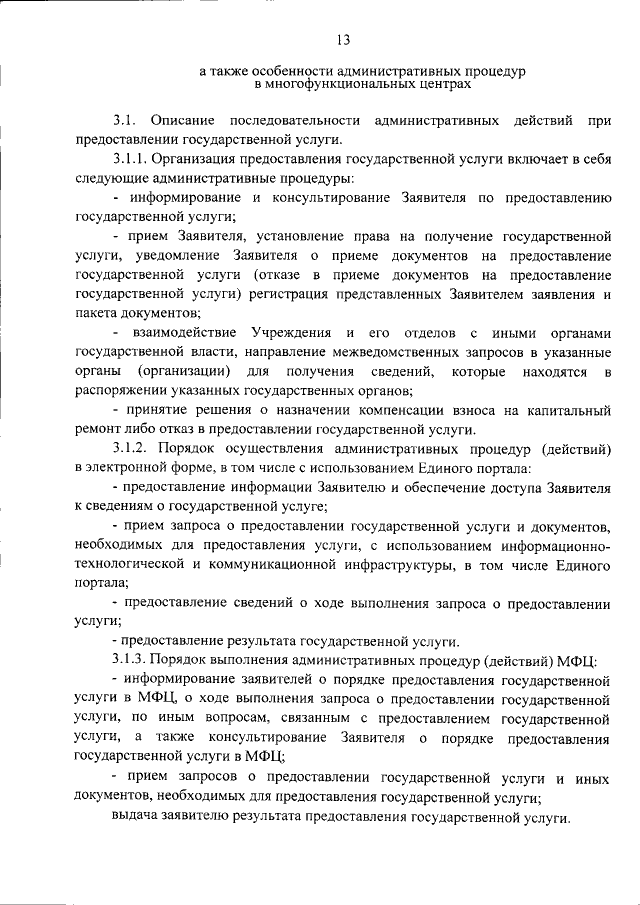 13

а также особенности административных процедур в многофункциональных центрах

3.1. Описание последовательности административных действий при предоставлении государственной услуги.

3.1.1. Организация предоставления государственной услуги включает в себя следующие административные процедуры:

- информирование и консультирование Заявителя по предоставлению государственной услуги;

- прием Заявителя, установление права на получение государственной услуги, уведомление Заявителя о приеме документов на предоставление государственной услуги (отказе в приеме документов на предоставление государственной услуги) регистрация представленных Заявителем заявления и пакета документов;

- взаимодействие Учреждения и его отделов с иными органами государственной власти, направление межведомственных запросов в указанные органы (организации) для получения сведений, которые находятся в распоряжении указанных государственных органов;

- принятие решения о назначении компенсации взноса на капитальный ремонт либо отказ в предоставлении государственной услуги.

3.1.2. Порядок осуществления административных процедур (действий) в электронной форме, в том числе с использованием Единого портала:

- предоставление информации Заявителю и обеспечение доступа Заявителя к сведениям о государственной услуге;

- прием запроса о предоставлении государственной услуги и документов, необходимых для предоставления услуги, с использованием информационно-технологической и коммуникационной инфраструктуры, в том числе Единого портала;

- предоставление сведений о ходе выполнения запроса о предоставлении услуги;

- предоставление результата государственной услуги.

3.1.3. Порядок выполнения административных процедур (действий) МФЦ:

- информирование заявителей о порядке предоставления государственной услуги в МФЦ, о ходе выполнения запроса о предоставлении государственной услуги, по иным вопросам, связанным с предоставлением государственной услуги, а также консультирование Заявителя о порядке предоставления государственной услуги в МФЦ;

- прием запросов о предоставлении государственной услуги и иных документов, необходимых для предоставления государственной услуги;

выдача заявителю результата предоставления государственной услуги.